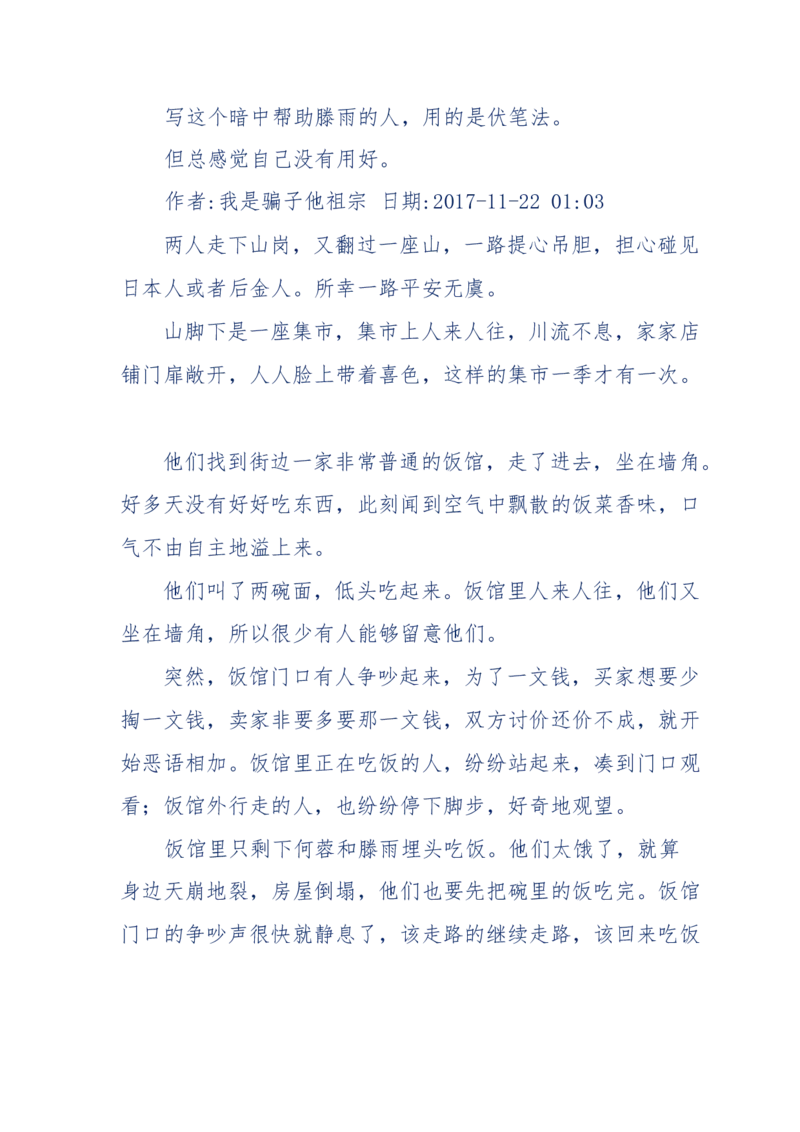 写这个暗中帮助滕雨的人，用的是伏笔法。

但总感觉自己没有用好。

作者:我是骗子他祖宗 日期:2017-11-22 01:03

两人走下山岗，又翻过一座山，一路提心吊胆，担心碰见日本人或者后金人。所幸一路平安无虞。

山脚下是一座集市，集市上人来人往，川流不息，家家店铺门扉敞开，人人脸上带着喜色，这样的集市一季才有一次。

他们找到街边一家非常普通的饭馆，走了进去，坐在墙角。好多天没有好好吃东西，此刻闻到空气中飘散的饭菜香味，口气不由自主地溢上来。

他们叫了两碗面，低头吃起来。饭馆里人来人往，他们又坐在墙角，所以很少有人能够留意他们。

突然，饭馆门口有人争吵起来，为了一文钱，买家想要少掏一文钱，卖家非要多要那一文钱，双方讨价还价不成，就开始恶语相加。饭馆里正在吃饭的人，纷纷站起来，凑到门口观看；饭馆外行走的人，也纷纷停下脚步，好奇地观望。

饭馆里只剩下何蓉和滕雨埋头吃饭。他们太饿了，就算身边天崩地裂，房屋倒塌，他们也要先把碗里的饭吃完。饭馆门口的争吵声很快就静息了，该走路的继续走路，该回来吃饭